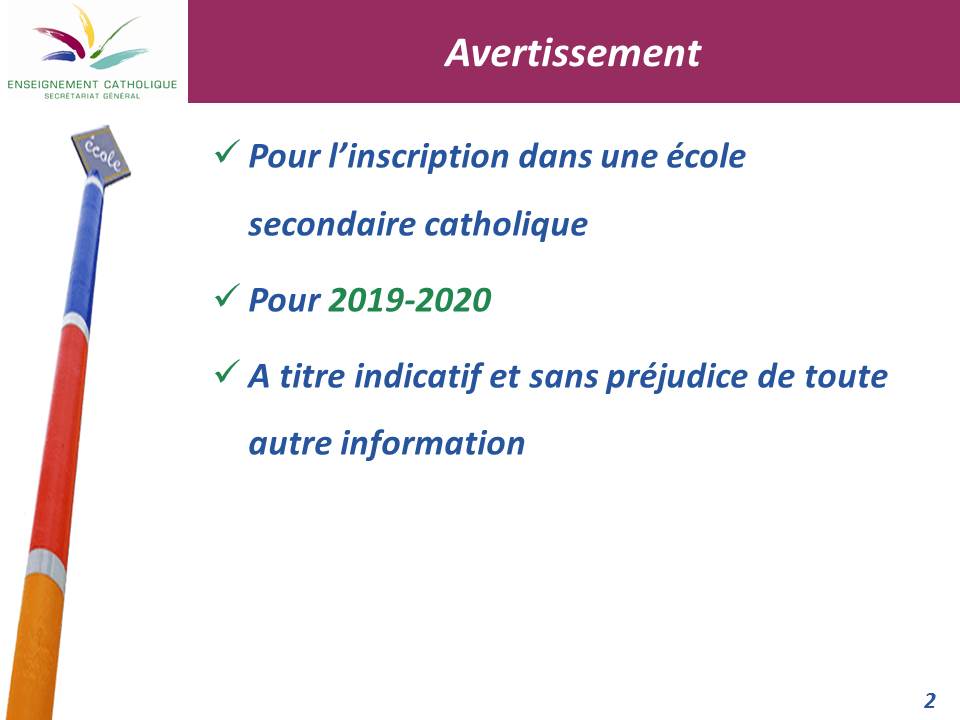 ENSEIGNEMENT CATHOLIQUE
SECRÉTARIAT GÉNÉRAL

Avertissement

école

✓ Pour l'inscription dans une école secondaire catholique

✓ Pour 2019-2020

✓ A titre indicatif et sans préjudice de toute autre information

2